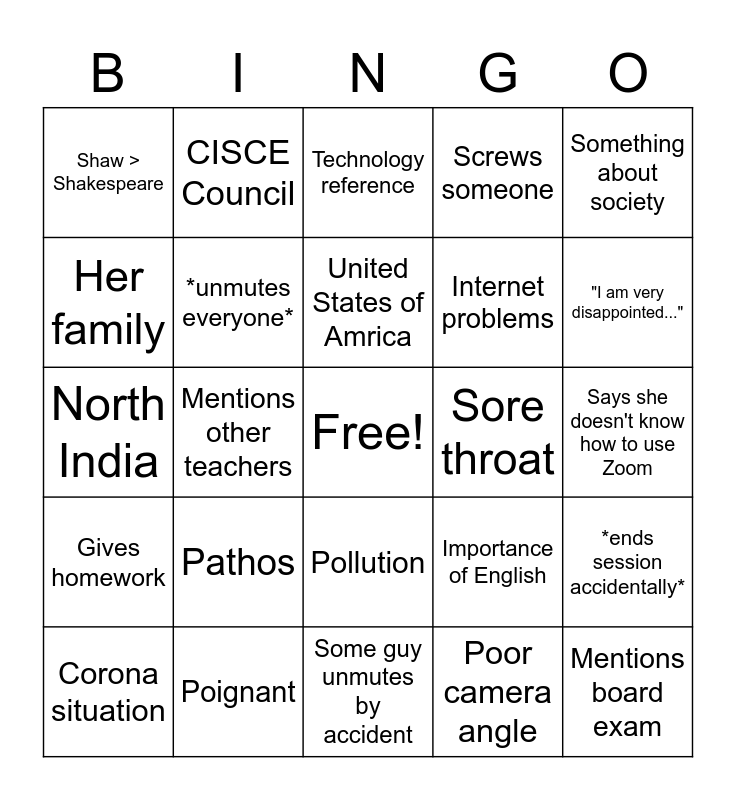 | B | I | N | G | O |
|---|---|---|---|---|
| Shaw > Shakespeare | CISCE Council | Technology reference | Screws someone | Something about society |
| Her family | \*unmutes everyone\* | United States of Amrica | Internet problems | "I am very disappointed..." |
| North India | Mentions other teachers | Free! | Sore throat | Says she doesn't know how to use Zoom |
| Gives homework | Pathos | Pollution | Importance of English | \*ends session accidentally\* |
| Corona situation | Poignant | Some guy unmutes by accident | Poor camera angle | Mentions board exam |